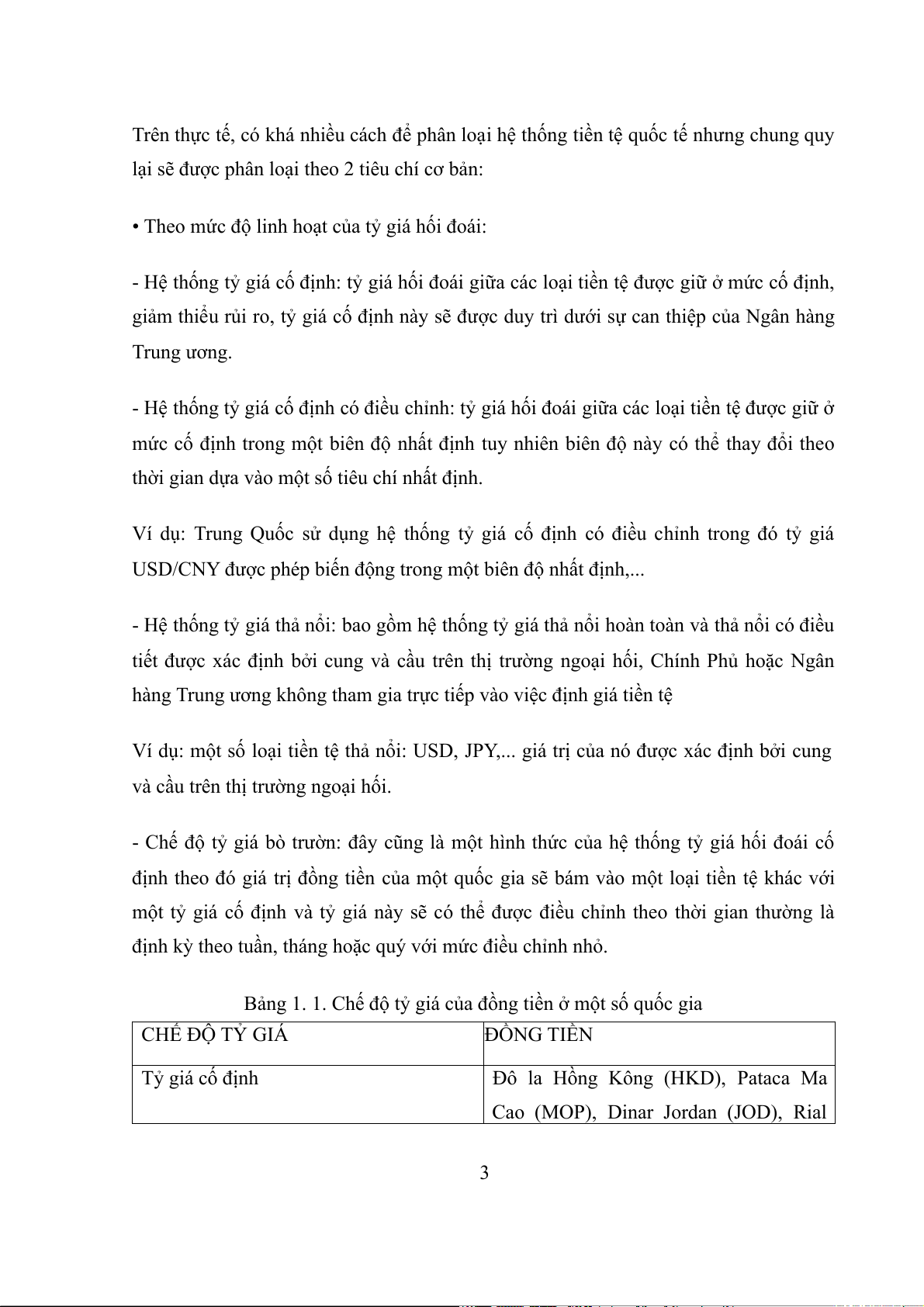 Trên thực tế, có khá nhiều cách để phân loại hệ thống tiền tệ quốc tế nhưng chung quy lại sẽ được phân loại theo 2 tiêu chí cơ bản:

• Theo mức độ linh hoạt của tỷ giá hối đoái:

- Hệ thống tỷ giá cố định: tỷ giá hối đoái giữa các loại tiền tệ được giữ ở mức cố định, giảm thiểu rủi ro, tỷ giá cố định này sẽ được duy trì dưới sự can thiệp của Ngân hàng Trung ương.

- Hệ thống tỷ giá cố định có điều chỉnh: tỷ giá hối đoái giữa các loại tiền tệ được giữ ở mức cố định trong một biên độ nhất định tuy nhiên biên độ này có thể thay đổi theo thời gian dựa vào một số tiêu chí nhất định.

Ví dụ: Trung Quốc sử dụng hệ thống tỷ giá cố định có điều chỉnh trong đó tỷ giá USD/CNY được phép biến động trong một biên độ nhất định,...

- Hệ thống tỷ giá thả nổi: bao gồm hệ thống tỷ giá thả nổi hoàn toàn và thả nổi có điều tiết được xác định bởi cung và cầu trên thị trường ngoại hối, Chính Phủ hoặc Ngân hàng Trung ương không tham gia trực tiếp vào việc định giá tiền tệ

Ví dụ: một số loại tiền tệ thả nổi: USD, JPY,... giá trị của nó được xác định bởi cung và cầu trên thị trường ngoại hối.

- Chế độ tỷ giá bò trườn: đây cũng là một hình thức của hệ thống tỷ giá hối đoái cố định theo đó giá trị đồng tiền của một quốc gia sẽ bám vào một loại tiền tệ khác với một tỷ giá cố định và tỷ giá này sẽ có thể được điều chỉnh theo thời gian thường là định kỳ theo tuần, tháng hoặc quý với mức điều chỉnh nhỏ.

Bảng 1. 1. Chế độ tỷ giá của đồng tiền ở một số quốc gia

| CHẾ ĐỘ TỶ GIÁ | ĐỒNG TIỀN |
|---|---|
| Tỷ giá cố định | Đô la Hồng Kông (HKD), Pataca Ma Cao (MOP), Dinar Jordan (JOD), Rial |

3